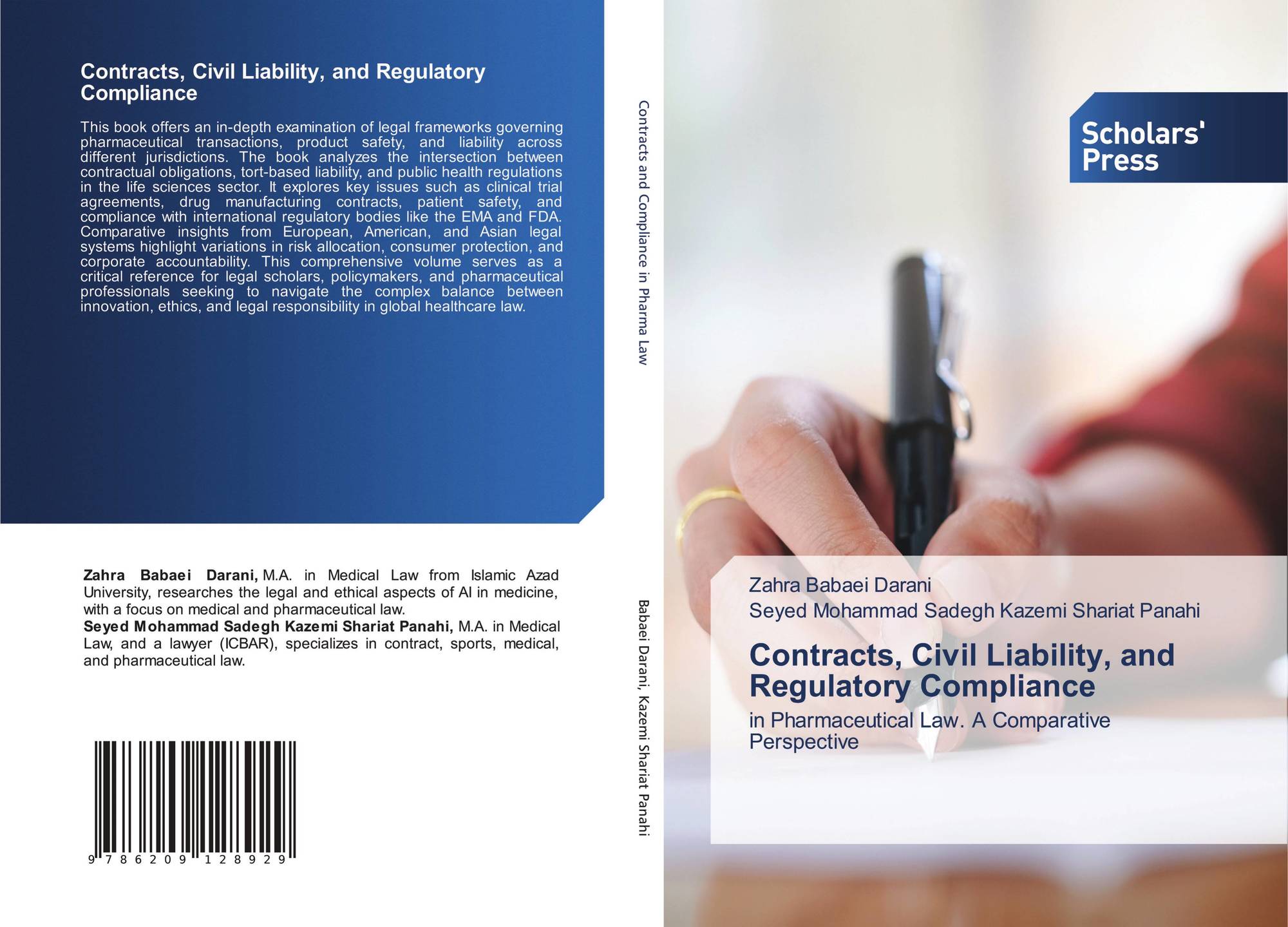 Contracts, Civil Liability, and Regulatory Compliance

This book offers an in-depth examination of legal frameworks governing pharmaceutical transactions, product safety, and liability across different jurisdictions. The book analyzes the intersection between contractual obligations, tort-based liability, and public health regulations in the life sciences sector. It explores key issues such as clinical trial agreements, drug manufacturing contracts, patient safety, and compliance with international regulatory bodies like the EMA and FDA. Comparative insights from European, American, and Asian legal systems highlight variations in risk allocation, consumer protection, and corporate accountability. This comprehensive volume serves as a critical reference for legal scholars, policymakers, and pharmaceutical professionals seeking to navigate the complex balance between innovation, ethics, and legal responsibility in global healthcare law.

Zahra Babaei Darani, M.A. in Medical Law from Islamic Azad University, researches the legal and ethical aspects of AI in medicine, with a focus on medical and pharmaceutical law.
Seyed Mohammad Sadegh Kazemi Shariat Panahi, M.A. in Medical Law, and a lawyer (ICBAR), specializes in contract, sports, medical, and pharmaceutical law.

9 786209 128929

Contracts and Compliance in Pharma Law

Babaei Darani, Kazemi Shariat Panahi

Scholars' Press

Zahra Babaei Darani
Seyed Mohammad Sadegh Kazemi Shariat Panahi

Contracts, Civil Liability, and Regulatory Compliance

in Pharmaceutical Law. A Comparative Perspective